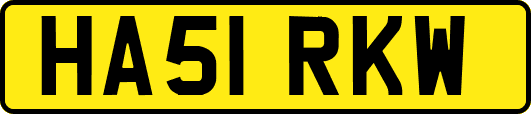 HA51 RKW